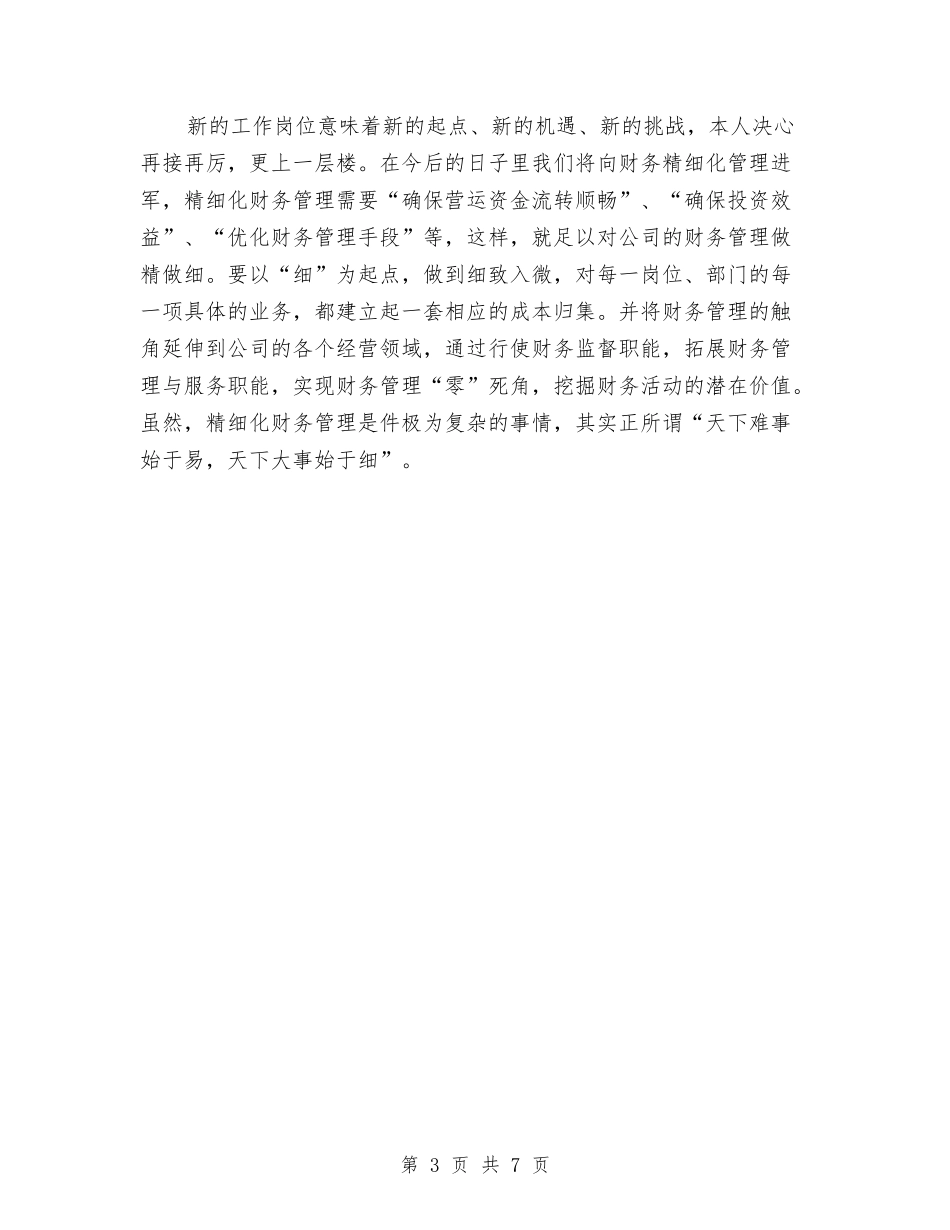 新的工作岗位意味着新的起点、新的机遇、新的挑战，本人决心再接再厉，更上一层楼。在今后的日子里我们将向财务精细化管理进军，精细化财务管理需要“确保营运资金流转顺畅”、“确保投资效益”、“优化财务管理手段”等，这样，就足以对公司的财务管理做精做细。要以“细”为起点，做到细致入微，对每一岗位、部门的每一项具体的业务，都建立起一套相应的成本归集。并将财务管理的触角延伸到公司的各个经营领域，通过行使财务监督职能，拓展财务管理与服务职能，实现财务管理“零”死角，挖掘财务活动的潜在价值。虽然，精细化财务管理是件极为复杂的事情，其实正所谓“天下难事始于易，天下大事始于细”。

第 3 页 共 7 页